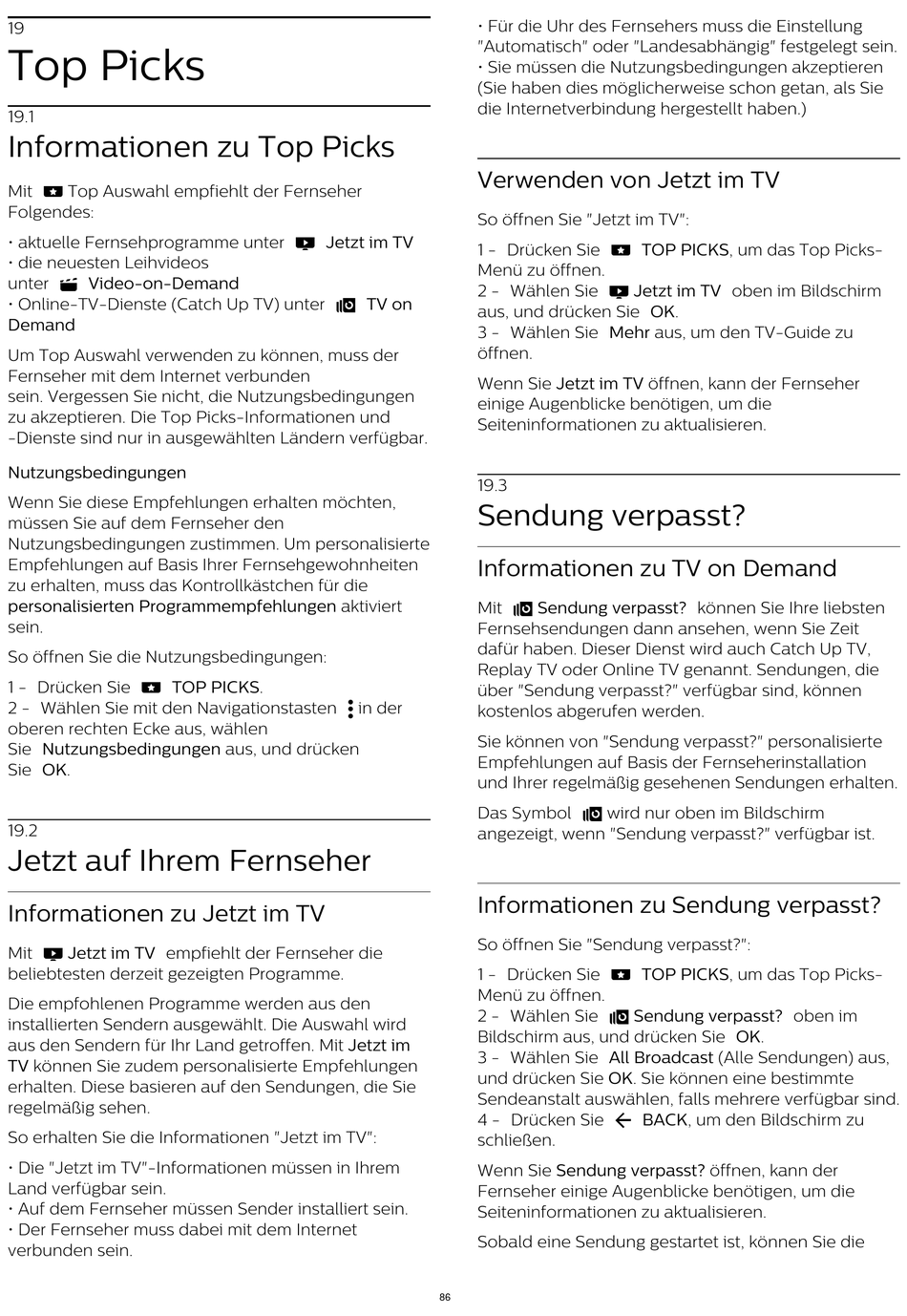 19
Top Picks

19.1
Informationen zu Top Picks

Mit Top Auswahl empfiehlt der Fernseher Folgendes:

• aktuelle Fernsehprogramme unter Jetzt im TV
• die neuesten Leihvideos unter Video-on-Demand
• Online-TV-Dienste (Catch Up TV) unter TV on Demand

Um Top Auswahl verwenden zu können, muss der Fernseher mit dem Internet verbunden sein. Vergessen Sie nicht, die Nutzungsbedingungen zu akzeptieren. Die Top Picks-Informationen und -Dienste sind nur in ausgewählten Ländern verfügbar.

Nutzungsbedingungen

Wenn Sie diese Empfehlungen erhalten möchten, müssen Sie auf dem Fernseher den Nutzungsbedingungen zustimmen. Um personalisierte Empfehlungen auf Basis Ihrer Fernsehgewohnheiten zu erhalten, muss das Kontrollkästchen für die personalisierten Programmempfehlungen aktiviert sein.

So öffnen Sie die Nutzungsbedingungen:

1 - Drücken Sie TOP PICKS.
2 - Wählen Sie mit den Navigationstasten in der oberen rechten Ecke aus, wählen Sie Nutzungsbedingungen aus, und drücken Sie OK.

19.2
Jetzt auf Ihrem Fernseher

Informationen zu Jetzt im TV

Mit Jetzt im TV empfiehlt der Fernseher die beliebtesten derzeit gezeigten Programme.

Die empfohlenen Programme werden aus den installierten Sendern ausgewählt. Die Auswahl wird aus den Sendern für Ihr Land getroffen. Mit Jetzt im TV können Sie zudem personalisierte Empfehlungen erhalten. Diese basieren auf den Sendungen, die Sie regelmäßig sehen.

So erhalten Sie die Informationen "Jetzt im TV":

• Die "Jetzt im TV"-Informationen müssen in Ihrem Land verfügbar sein.
• Auf dem Fernseher müssen Sender installiert sein.
• Der Fernseher muss dabei mit dem Internet verbunden sein.
• Für die Uhr des Fernsehers muss die Einstellung "Automatisch" oder "Landesabhängig" festgelegt sein.
• Sie müssen die Nutzungsbedingungen akzeptieren (Sie haben dies möglicherweise schon getan, als Sie die Internetverbindung hergestellt haben.)

Verwenden von Jetzt im TV

So öffnen Sie "Jetzt im TV":

1 - Drücken Sie TOP PICKS, um das Top Picks-Menü zu öffnen.
2 - Wählen Sie Jetzt im TV oben im Bildschirm aus, und drücken Sie OK.
3 - Wählen Sie Mehr aus, um den TV-Guide zu öffnen.

Wenn Sie Jetzt im TV öffnen, kann der Fernseher einige Augenblicke benötigen, um die Seiteninformationen zu aktualisieren.

19.3
Sendung verpasst?

Informationen zu TV on Demand

Mit Sendung verpasst? können Sie Ihre liebsten Fernsehsendungen dann ansehen, wenn Sie Zeit dafür haben. Dieser Dienst wird auch Catch Up TV, Replay TV oder Online TV genannt. Sendungen, die über "Sendung verpasst?" verfügbar sind, können kostenlos abgerufen werden.

Sie können von "Sendung verpasst?" personalisierte Empfehlungen auf Basis der Fernseherinstallation und Ihrer regelmäßig gesehenen Sendungen erhalten.

Das Symbol wird nur oben im Bildschirm angezeigt, wenn "Sendung verpasst?" verfügbar ist.

Informationen zu Sendung verpasst?

So öffnen Sie "Sendung verpasst?":

1 - Drücken Sie TOP PICKS, um das Top Picks-Menü zu öffnen.
2 - Wählen Sie Sendung verpasst? oben im Bildschirm aus, und drücken Sie OK.
3 - Wählen Sie All Broadcast (Alle Sendungen) aus, und drücken Sie OK. Sie können eine bestimmte Sendeanstalt auswählen, falls mehrere verfügbar sind.
4 - Drücken Sie BACK, um den Bildschirm zu schließen.

Wenn Sie Sendung verpasst? öffnen, kann der Fernseher einige Augenblicke benötigen, um die Seiteninformationen zu aktualisieren.

Sobald eine Sendung gestartet ist, können Sie die

86